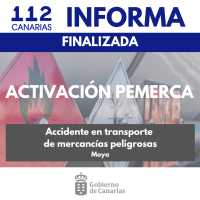 112 CANARIAS INFORMA

FINALIZADA

ACTIVACIÓN PEMERCA

Accidente en transporte de mercancías peligrosas

Moya

Gobierno de Canarias